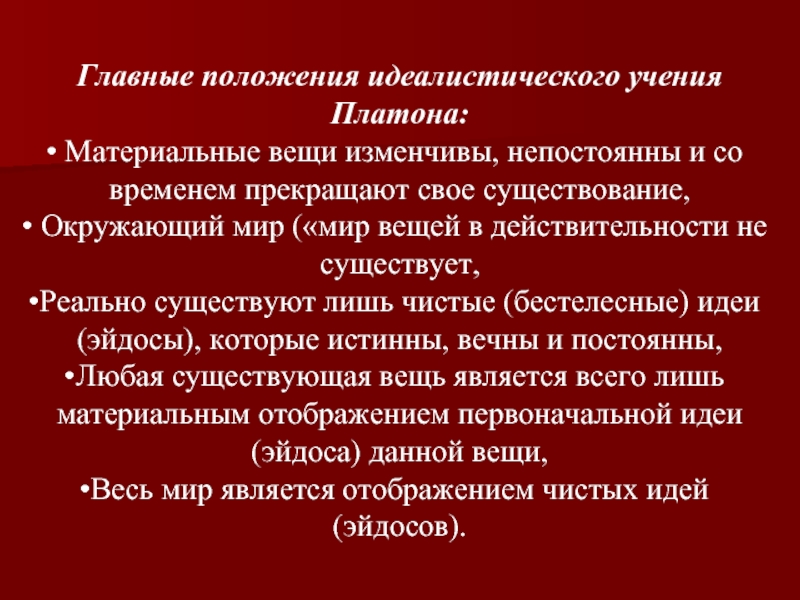 Главные положения идеалистического учения Платона:

• Материальные вещи изменчивы, непостоянны и со временем прекращают свое существование,

• Окружающий мир («мир вещей в действительности не существует,

•Реально существуют лишь чистые (бестелесные) идеи (эйдосы), которые истинны, вечны и постоянны,

•Любая существующая вещь является всего лишь материальным отображением первоначальной идеи (эйдоса) данной вещи,

•Весь мир является отображением чистых идей (эйдосов).